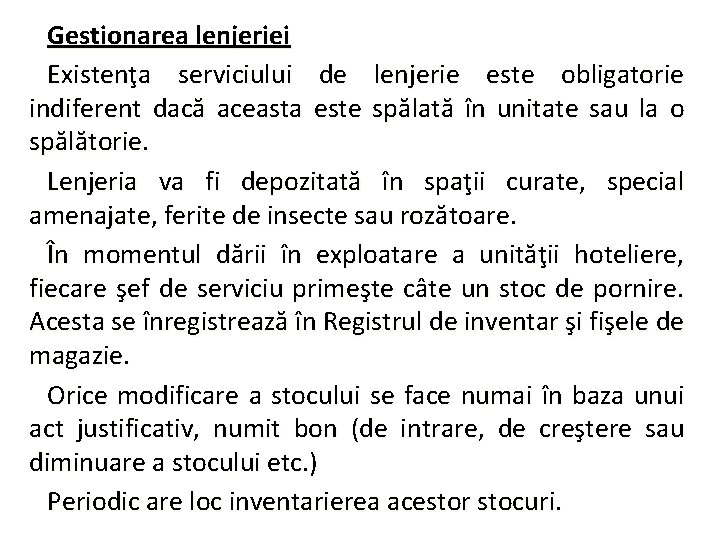 Gestionarea lenjeriei

Existenţa serviciului de lenjerie este obligatorie indiferent dacă aceasta este spălată în unitate sau la o spălătorie.

Lenjeria va fi depozitată în spaţii curate, special amenajate, ferite de insecte sau rozătoare.

În momentul dării în exploatare a unităţii hoteliere, fiecare şef de serviciu primeşte câte un stoc de pornire. Acesta se înregistrează în Registrul de inventar şi fişele de magazie.

Orice modificare a stocului se face numai în baza unui act justificativ, numit bon (de intrare, de creştere sau diminuare a stocului etc.)

Periodic are loc inventarierea acestor stocuri.